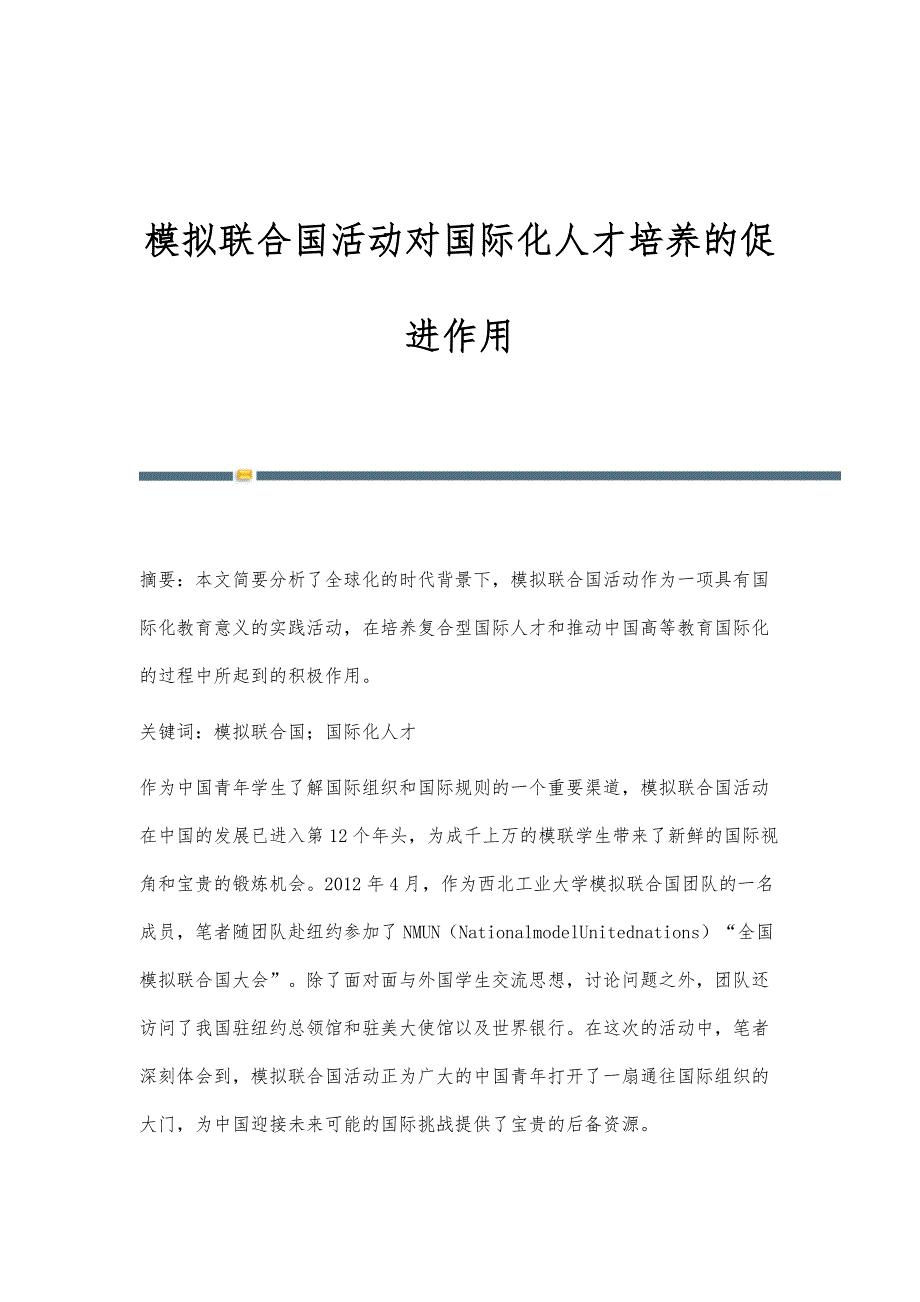 模拟联合国活动对国际化人才培养的促进作用

摘要：本文简要分析了全球化的时代背景下，模拟联合国活动作为一项具有国际化教育意义的实践活动，在培养复合型国际人才和推动中国高等教育国际化的过程中所起到的积极作用。

关键词：模拟联合国；国际化人才

作为中国青年学生了解国际组织和国际规则的一个重要渠道，模拟联合国活动在中国的发展已进入第12个年头，为成千上万的模联学生带来了新鲜的国际视角和宝贵的锻炼机会。2012年4月，作为西北工业大学模拟联合国团队的一名成员，笔者随团队赴纽约参加了NMUN（NationalmodelUnitednations）“全国模拟联合国大会”。除了面对面与外国学生交流思想，讨论问题之外，团队还访问了我国驻纽约总领馆和驻美大使馆以及世界银行。在这次的活动中，笔者深刻体会到，模拟联合国活动正为广大的中国青年打开了一扇通往国际组织的大门，为中国迎接未来可能的国际挑战提供了宝贵的后备资源。